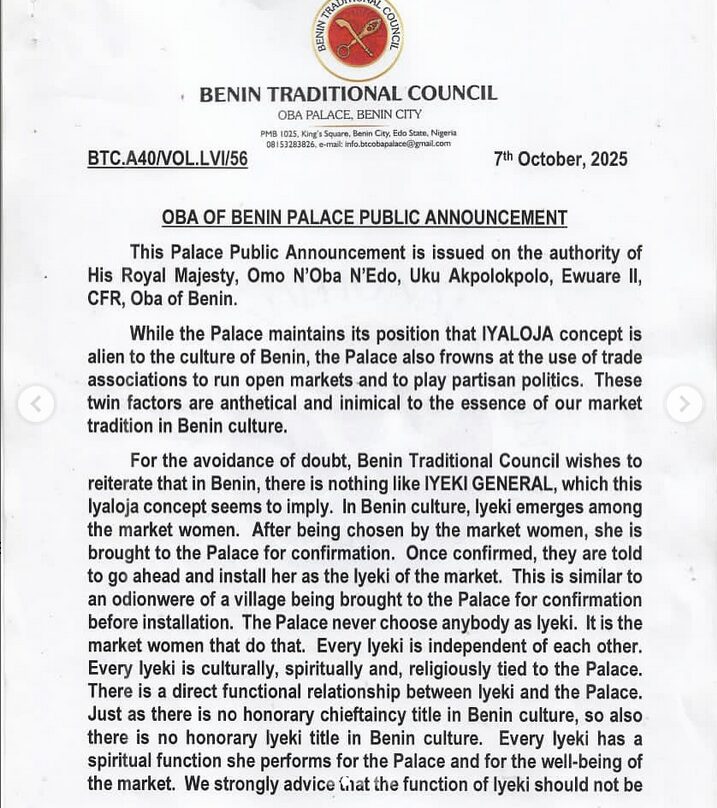 BENIN TRADITIONAL COUNCIL

BENIN TRADITIONAL COUNCIL
OBA PALACE, BENIN CITY
PMB 1025, King's Square, Benin City, Edo State, Nigeria
08153283826, e-mail: info.btcobapalace@gmail.com

BTC.A40/VOL.LVI/56

7th October, 2025

OBA OF BENIN PALACE PUBLIC ANNOUNCEMENT

This Palace Public Announcement is issued on the authority of His Royal Majesty, Omo N'Oba N'Edo, Uku Akpolokpolo, Ewuare II, CFR, Oba of Benin.

While the Palace maintains its position that IYALOJA concept is alien to the culture of Benin, the Palace also frowns at the use of trade associations to run open markets and to play partisan politics. These twin factors are anthetical and inimical to the essence of our market tradition in Benin culture.

For the avoidance of doubt, Benin Traditional Council wishes to reiterate that in Benin, there is nothing like IYEKI GENERAL, which this Iyaloja concept seems to imply. In Benin culture, Iyeki emerges among the market women. After being chosen by the market women, she is brought to the Palace for confirmation. Once confirmed, they are told to go ahead and install her as the Iyeki of the market. This is similar to an odionwere of a village being brought to the Palace for confirmation before installation. The Palace never choose anybody as Iyeki. It is the market women that do that. Every Iyeki is independent of each other. Every Iyeki is culturally, spiritually and, religiously tied to the Palace. There is a direct functional relationship between Iyeki and the Palace. Just as there is no honorary chieftaincy title in Benin culture, so also there is no honorary Iyeki title in Benin culture. Every Iyeki has a spiritual function she performs for the Palace and for the well-being of the market. We strongly advice that the function of Iyeki should not be